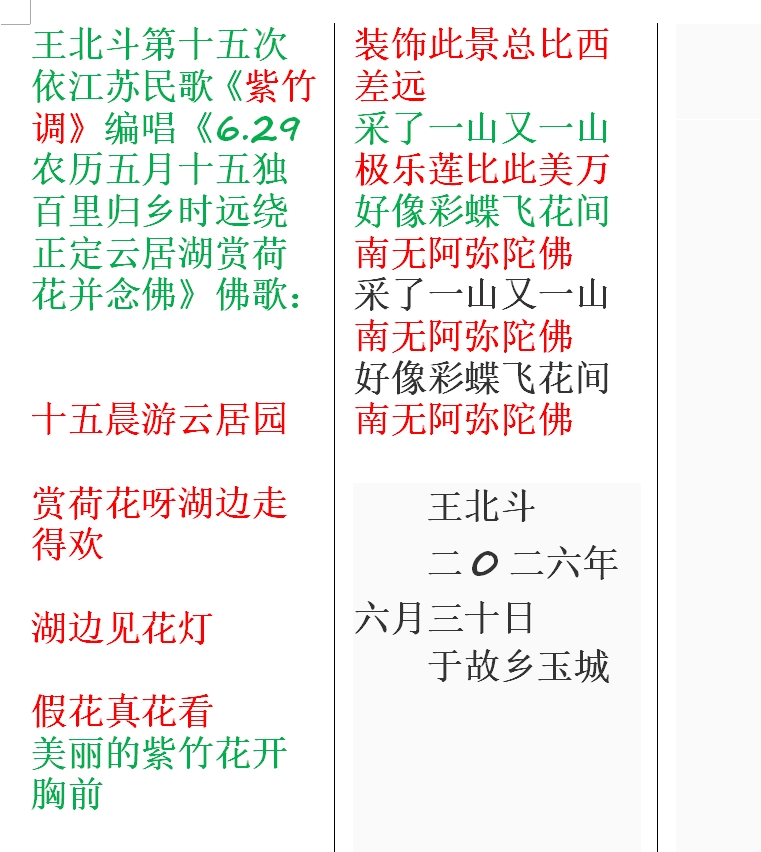 王北斗第十五次依江苏民歌《紫竹调》编唱《6.29农历五月十五独百里归乡时远绕正定云居湖赏荷花并念佛》佛歌：

十五晨游云居园

赏荷花呀湖边走得欢

湖边见花灯

假花真花看
美丽的紫竹花开胸前

装饰此景总比西差远
采了一山又一山
极乐莲比此美万
好像彩蝶飞花间
南无阿弥陀佛
采了一山又一山
南无阿弥陀佛
好像彩蝶飞花间
南无阿弥陀佛

王北斗
二０二六年六月三十日
于故乡玉城